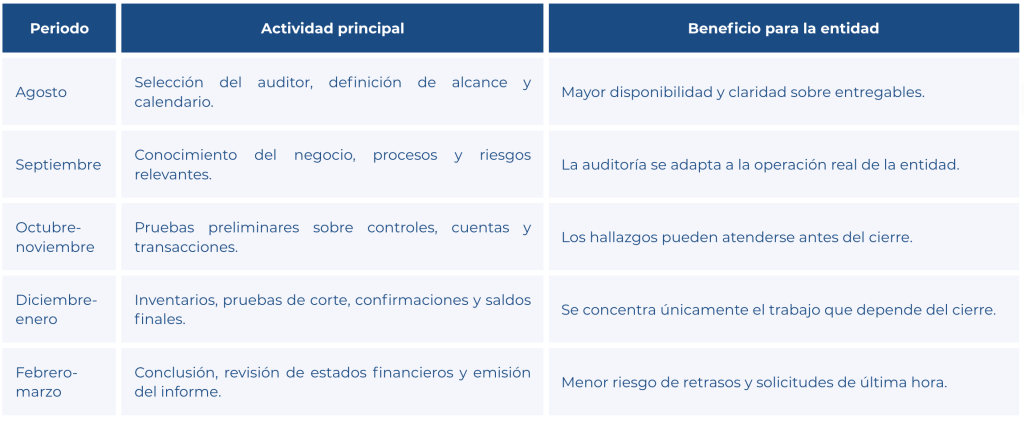 | Periodo | Actividad principal | Beneficio para la entidad |
|---|---|---|
| Agosto | Selección del auditor, definición de alcance y calendario. | Mayor disponibilidad y claridad sobre entregables. |
| Septiembre | Conocimiento del negocio, procesos y riesgos relevantes. | La auditoría se adapta a la operación real de la entidad. |
| Octubre-noviembre | Pruebas preliminares sobre controles, cuentas y transacciones. | Los hallazgos pueden atenderse antes del cierre. |
| Diciembre-enero | Inventarios, pruebas de corte, confirmaciones y saldos finales. | Se concentra únicamente el trabajo que depende del cierre. |
| Febrero-marzo | Conclusión, revisión de estados financieros y emisión del informe. | Menor riesgo de retrasos y solicitudes de última hora. |